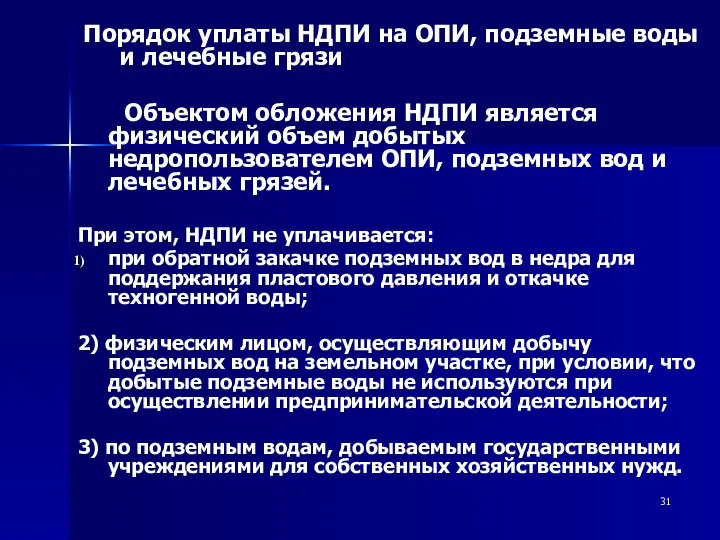 Порядок уплаты НДПИ на ОПИ, подземные воды и лечебные грязи

Объектом обложения НДПИ является физический объем добытых недропользователем ОПИ, подземных вод и лечебных грязей.

При этом, НДПИ не уплачивается:

1) при обратной закачке подземных вод в недра для поддержания пластового давления и откачке техногенной воды;

2) физическим лицом, осуществляющим добычу подземных вод на земельном участке, при условии, что добытые подземные воды не используются при осуществлении предпринимательской деятельности;

3) по подземным водам, добываемым государственными учреждениями для собственных хозяйственных нужд.

31